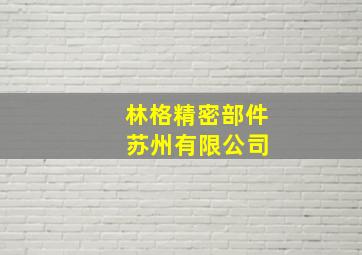 林格精密部件
苏州有限公司